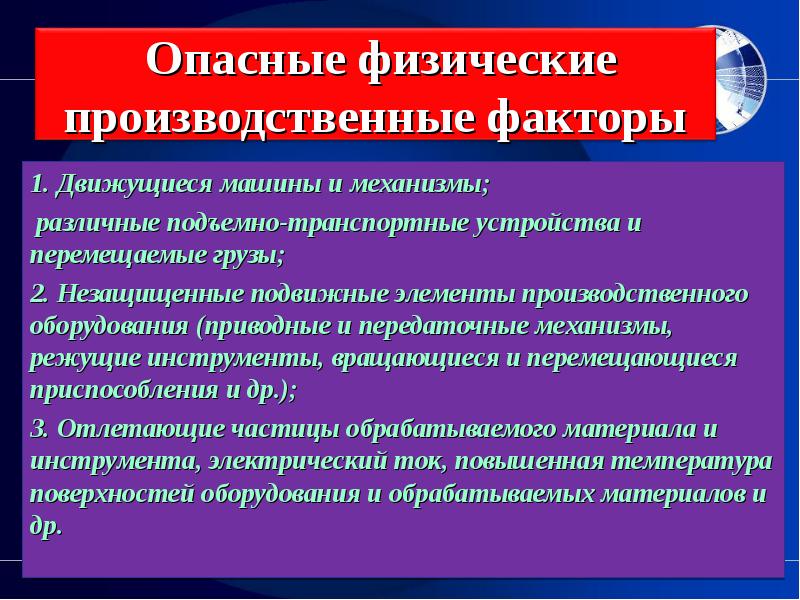 Опасные физические производственные факторы

1. Движущиеся машины и механизмы;

различные подъемно-транспортные устройства и перемещаемые грузы;

2. Незащищенные подвижные элементы производственного оборудования (приводные и передаточные механизмы, режущие инструменты, вращающиеся и перемещающиеся приспособления и др.);

3. Отлетающие частицы обрабатываемого материала и инструмента, электрический ток, повышенная температура поверхностей оборудования и обрабатываемых материалов и др.